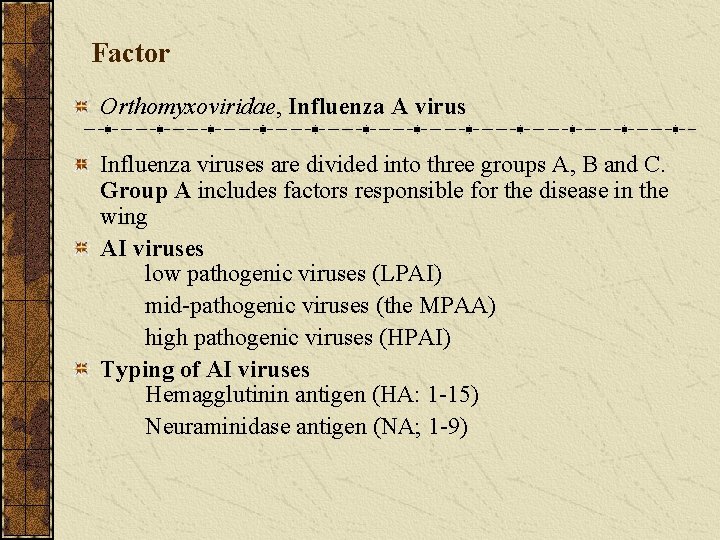 Factor

Orthomyxoviridae, Influenza A virus

Influenza viruses are divided into three groups A, B and C. Group A includes factors responsible for the disease in the wing

AI viruses
low pathogenic viruses (LPAI)
mid-pathogenic viruses (the MPAA)
high pathogenic viruses (HPAI)

Typing of AI viruses
Hemagglutinin antigen (HA: 1-15)
Neuraminidase antigen (NA; 1-9)